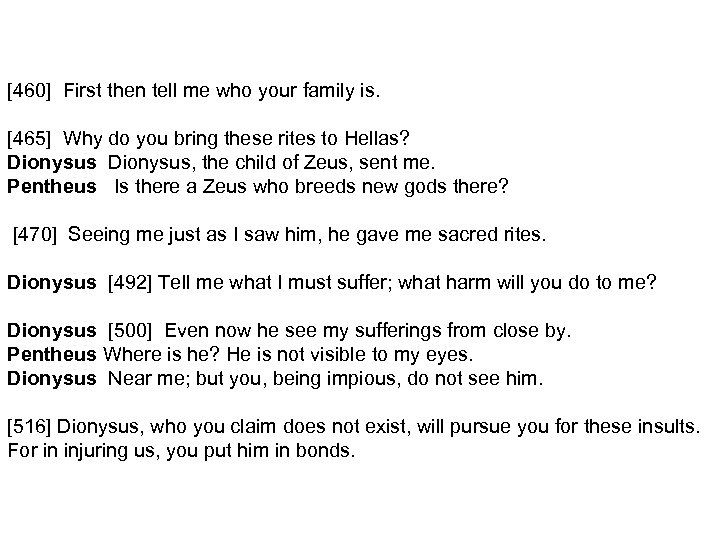 [460] First then tell me who your family is.

[465] Why do you bring these rites to Hellas?
Dionysus Dionysus, the child of Zeus, sent me.
Pentheus Is there a Zeus who breeds new gods there?

[470] Seeing me just as I saw him, he gave me sacred rites.

Dionysus [492] Tell me what I must suffer; what harm will you do to me?

Dionysus [500] Even now he see my sufferings from close by.
Pentheus Where is he? He is not visible to my eyes.
Dionysus Near me; but you, being impious, do not see him.

[516] Dionysus, who you claim does not exist, will pursue you for these insults.
For in injuring us, you put him in bonds.